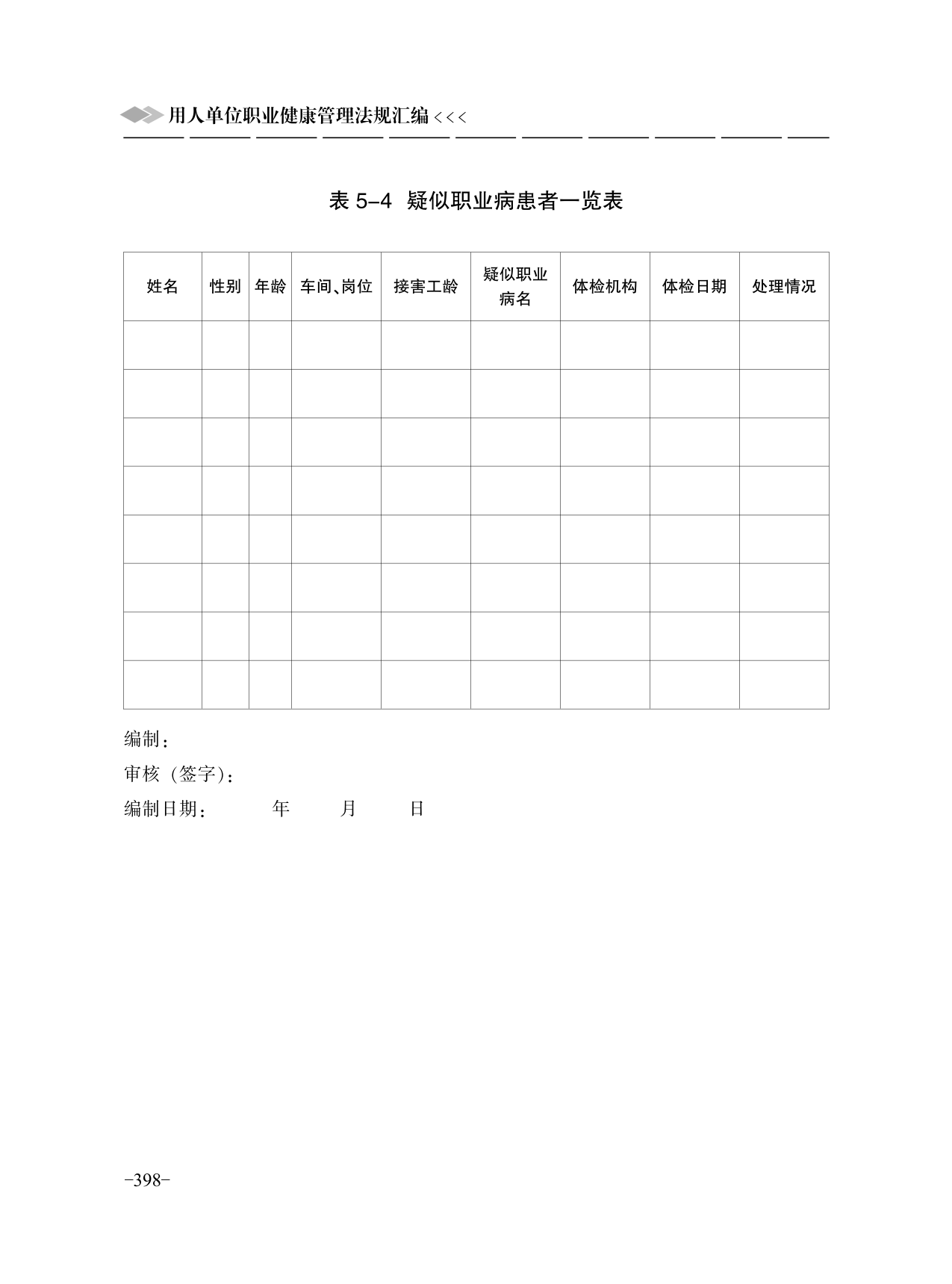 用人单位职业健康管理法规汇编 <<<

表 5-4 疑似职业病患者一览表

| 姓名 | 性别 | 年龄 | 车间、岗位 | 接害工龄 | 疑似职业病名 | 体检机构 | 体检日期 | 处理情况 |
|---|---|---|---|---|---|---|---|---|
| | | | | | | | | |
| | | | | | | | | |
| | | | | | | | | |
| | | | | | | | | |
| | | | | | | | | |
| | | | | | | | | |
| | | | | | | | | |
| | | | | | | | | |

编制：

审核（签字）：

编制日期：　　年　　月　　日

-398-